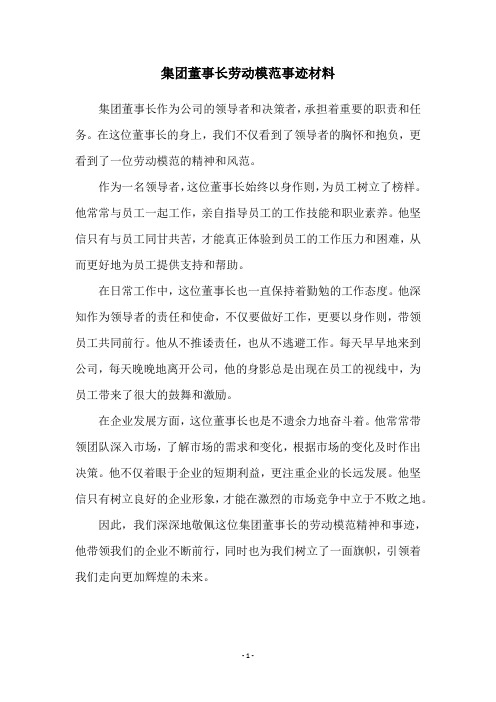 集团董事长劳动模范事迹材料

集团董事长作为公司的领导者和决策者，承担着重要的职责和任务。在这位董事长的身上，我们不仅看到了领导者的胸怀和抱负，更看到了一位劳动模范的精神和风范。

作为一名领导者，这位董事长始终以身作则，为员工树立了榜样。他常常与员工一起工作，亲自指导员工的工作技能和职业素养。他坚信只有与员工同甘共苦，才能真正体验到员工的工作压力和困难，从而更好地为员工提供支持和帮助。

在日常工作中，这位董事长也一直保持着勤勉的工作态度。他深知作为领导者的责任和使命，不仅要做好工作，更要以身作则，带领员工共同前行。他从不推诿责任，也从不逃避工作。每天早早地来到公司，每天晚晚地离开公司，他的身影总是出现在员工的视线中，为员工带来了很大的鼓舞和激励。

在企业发展方面，这位董事长也是不遗余力地奋斗着。他常常带领团队深入市场，了解市场的需求和变化，根据市场的变化及时作出决策。他不仅着眼于企业的短期利益，更注重企业的长远发展。他坚信只有树立良好的企业形象，才能在激烈的市场竞争中立于不败之地。

因此，我们深深地敬佩这位集团董事长的劳动模范精神和事迹，他带领我们的企业不断前行，同时也为我们树立了一面旗帜，引领着我们走向更加辉煌的未来。

- 1 -